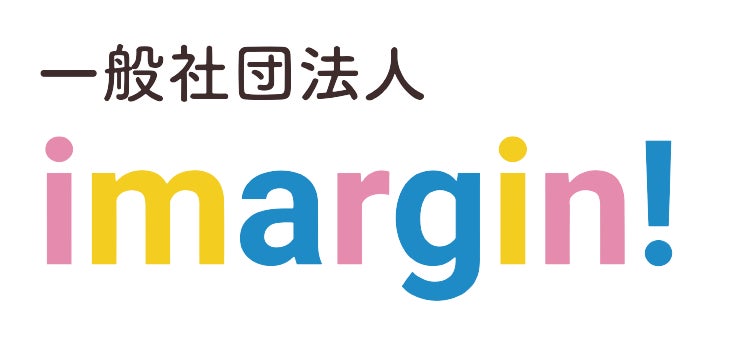 一般社団法人
imargin!